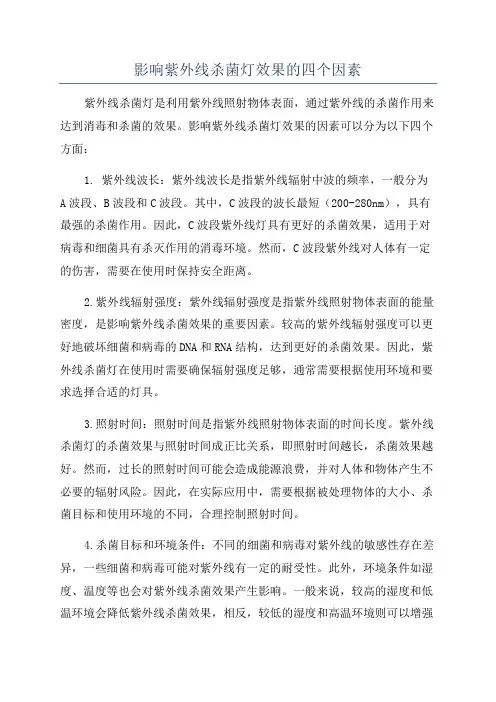 影响紫外线杀菌灯效果的四个因素

紫外线杀菌灯是利用紫外线照射物体表面，通过紫外线的杀菌作用来达到消毒和杀菌的效果。影响紫外线杀菌灯效果的因素可以分为以下四个方面：

1. 紫外线波长：紫外线波长是指紫外线辐射中波的频率，一般分为A波段、B波段和C波段。其中，C波段的波长最短（200-280nm），具有最强的杀菌作用。因此，C波段紫外线灯具有更好的杀菌效果，适用于对病毒和细菌具有杀灭作用的消毒环境。然而，C波段紫外线对人体有一定的伤害，需要在使用时保持安全距离。

2.紫外线辐射强度：紫外线辐射强度是指紫外线照射物体表面的能量密度，是影响紫外线杀菌效果的重要因素。较高的紫外线辐射强度可以更好地破坏细菌和病毒的DNA和RNA结构，达到更好的杀菌效果。因此，紫外线杀菌灯在使用时需要确保辐射强度足够，通常需要根据使用环境和要求选择合适的灯具。

3.照射时间：照射时间是指紫外线照射物体表面的时间长度。紫外线杀菌灯的杀菌效果与照射时间成正比关系，即照射时间越长，杀菌效果越好。然而，过长的照射时间可能会造成能源浪费，并对人体和物体产生不必要的辐射风险。因此，在实际应用中，需要根据被处理物体的大小、杀菌目标和使用环境的不同，合理控制照射时间。

4.杀菌目标和环境条件：不同的细菌和病毒对紫外线的敏感性存在差异，一些细菌和病毒可能对紫外线有一定的耐受性。此外，环境条件如湿度、温度等也会对紫外线杀菌效果产生影响。一般来说，较高的湿度和低温环境会降低紫外线杀菌效果，相反，较低的湿度和高温环境则可以增强